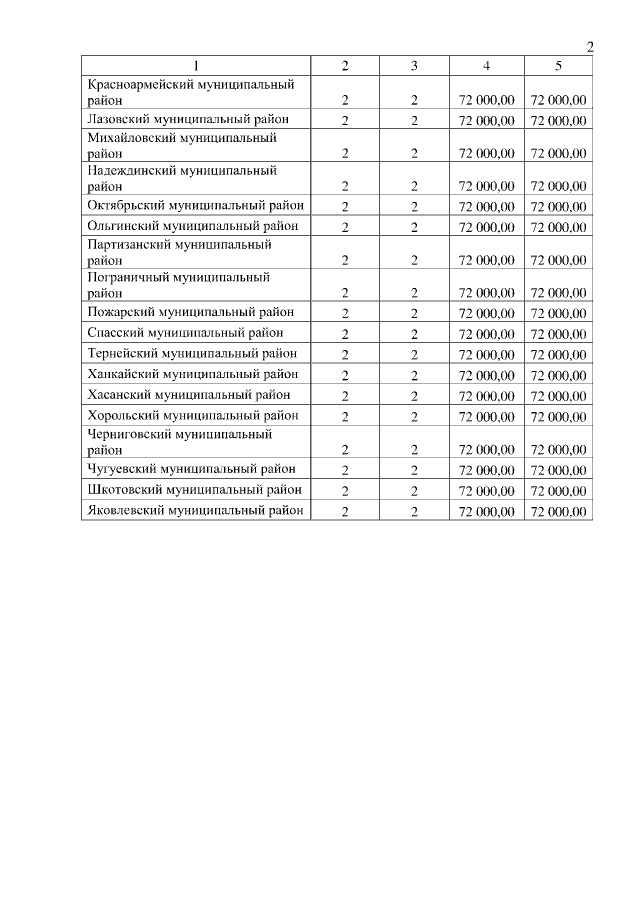 2

| 1 | 2 | 3 | 4 | 5 |
|---|---|---|---|---|
| Красноармейский муниципальный район | 2 | 2 | 72 000,00 | 72 000,00 |
| Лазовский муниципальный район | 2 | 2 | 72 000,00 | 72 000,00 |
| Михайловский муниципальный район | 2 | 2 | 72 000,00 | 72 000,00 |
| Надеждинский муниципальный район | 2 | 2 | 72 000,00 | 72 000,00 |
| Октябрьский муниципальный район | 2 | 2 | 72 000,00 | 72 000,00 |
| Ольгинский муниципальный район | 2 | 2 | 72 000,00 | 72 000,00 |
| Партизанский муниципальный район | 2 | 2 | 72 000,00 | 72 000,00 |
| Пограничный муниципальный район | 2 | 2 | 72 000,00 | 72 000,00 |
| Пожарский муниципальный район | 2 | 2 | 72 000,00 | 72 000,00 |
| Спасский муниципальный район | 2 | 2 | 72 000,00 | 72 000,00 |
| Тернейский муниципальный район | 2 | 2 | 72 000,00 | 72 000,00 |
| Ханкайский муниципальный район | 2 | 2 | 72 000,00 | 72 000,00 |
| Хасанский муниципальный район | 2 | 2 | 72 000,00 | 72 000,00 |
| Хорольский муниципальный район | 2 | 2 | 72 000,00 | 72 000,00 |
| Черниговский муниципальный район | 2 | 2 | 72 000,00 | 72 000,00 |
| Чугуевский муниципальный район | 2 | 2 | 72 000,00 | 72 000,00 |
| Шкотовский муниципальный район | 2 | 2 | 72 000,00 | 72 000,00 |
| Яковлевский муниципальный район | 2 | 2 | 72 000,00 | 72 000,00 |